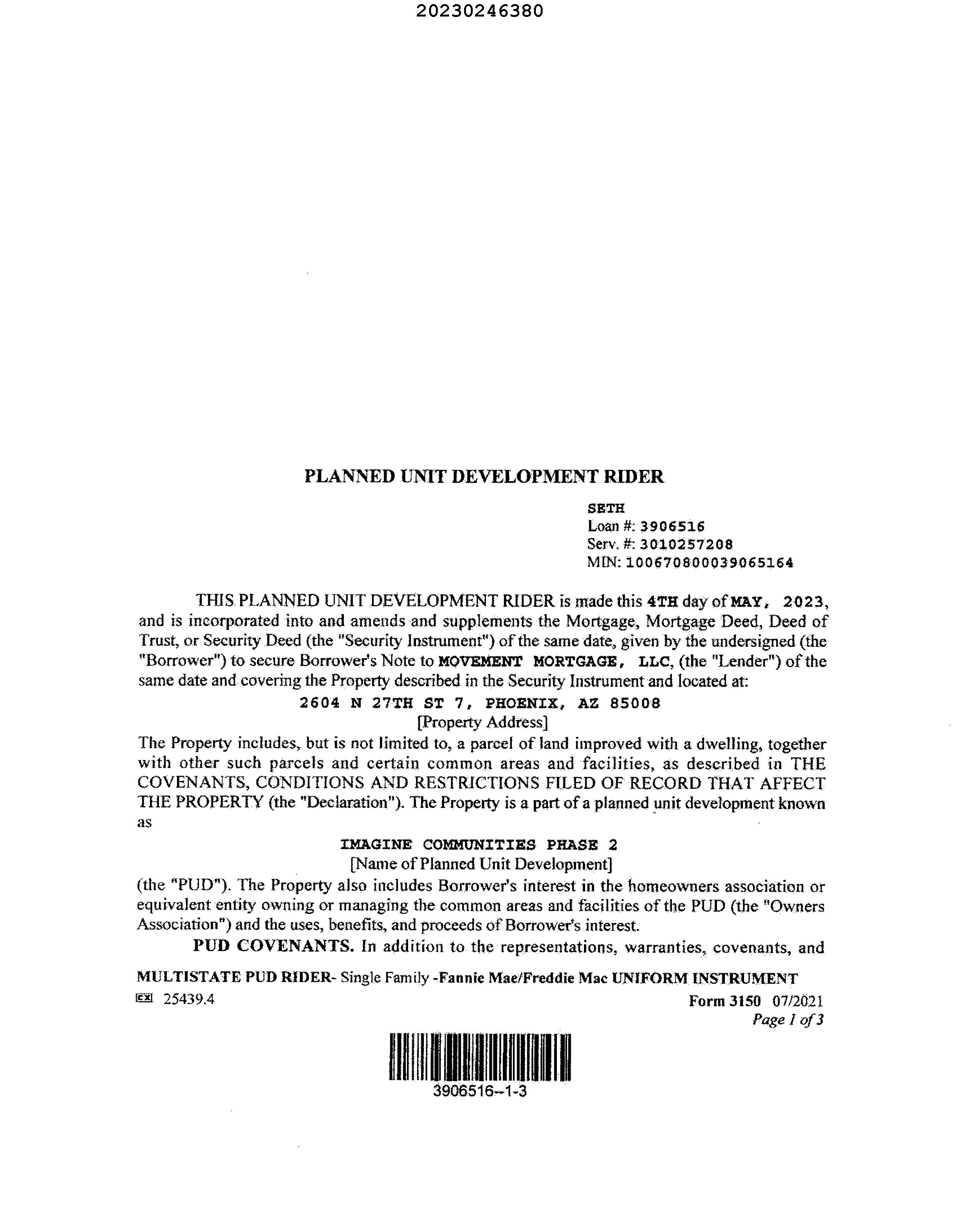 20230246380

PLANNED UNIT DEVELOPMENT RIDER

SETH
Loan #: 3906516
Serv. #: 3010257208
MIN: 100670800039065164

THIS PLANNED UNIT DEVELOPMENT RIDER is made this 4TH day of MAY, 2023, and is incorporated into and amends and supplements the Mortgage, Mortgage Deed, Deed of Trust, or Security Deed (the "Security Instrument") of the same date, given by the undersigned (the "Borrower") to secure Borrower's Note to MOVEMENT MORTGAGE, LLC, (the "Lender") of the same date and covering the Property described in the Security Instrument and located at:

2604 N 27TH ST 7, PHOENIX, AZ 85008
[Property Address]

The Property includes, but is not limited to, a parcel of land improved with a dwelling, together with other such parcels and certain common areas and facilities, as described in THE COVENANTS, CONDITIONS AND RESTRICTIONS FILED OF RECORD THAT AFFECT THE PROPERTY (the "Declaration"). The Property is a part of a planned unit development known as

IMAGINE COMMUNITIES PHASE 2
[Name of Planned Unit Development]

(the "PUD"). The Property also includes Borrower's interest in the homeowners association or equivalent entity owning or managing the common areas and facilities of the PUD (the "Owners Association") and the uses, benefits, and proceeds of Borrower's interest.

PUD COVENANTS. In addition to the representations, warranties, covenants, and

MULTISTATE PUD RIDER- Single Family -Fannie Mae/Freddie Mac UNIFORM INSTRUMENT
25439.4
Form 3150 07/2021
Page 1 of 3

3906516--1-3